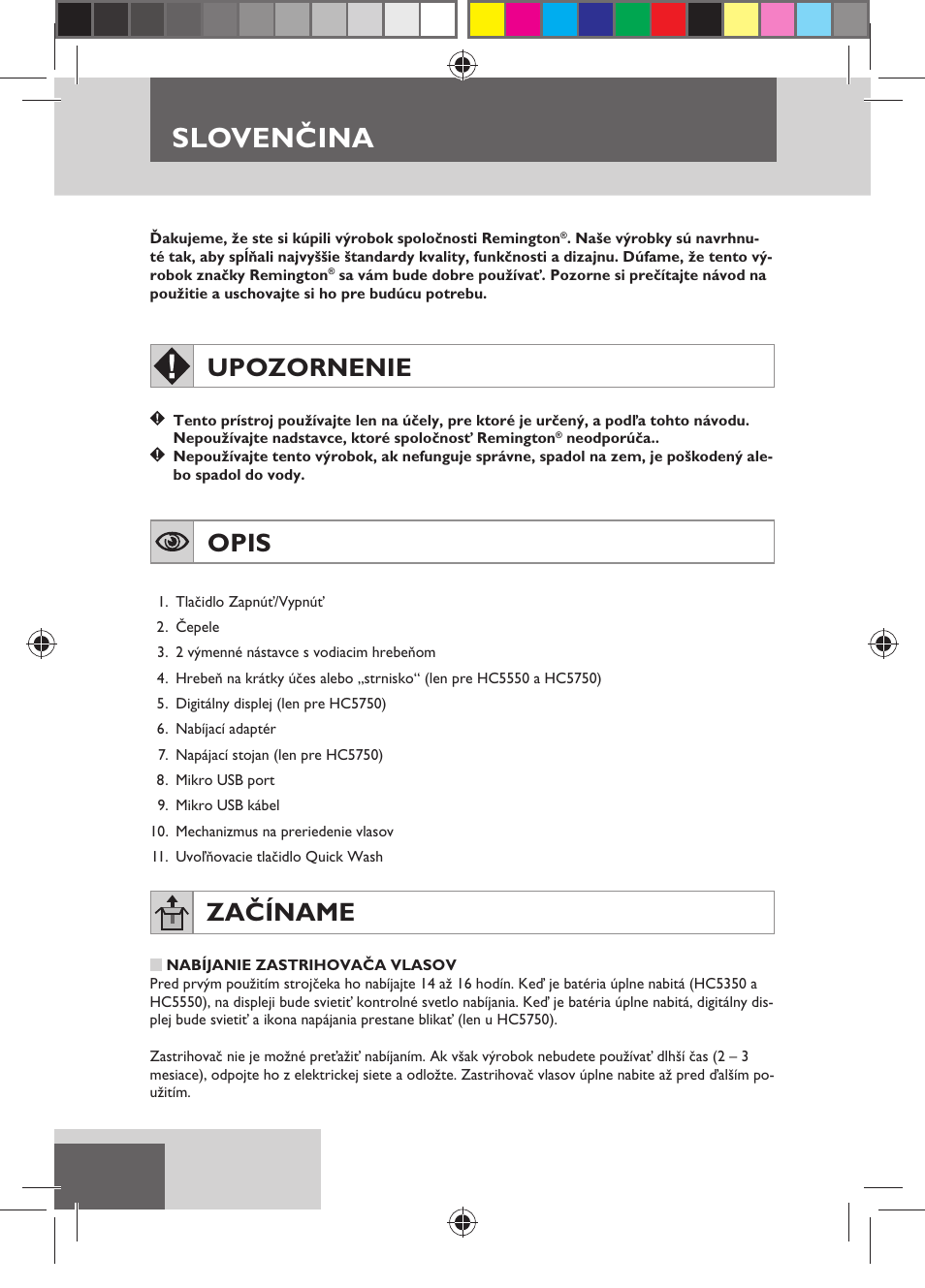 SLOVENČINA

Ďakujeme, že ste si kúpili výrobok spoločnosti Remington®. Naše výrobky sú navrhnuté tak, aby spĺňali najvyššie štandardy kvality, funkčnosti a dizajnu. Dúfame, že tento výrobok značky Remington® sa vám bude dobre používať. Pozorne si prečítajte návod na použitie a uschovajte si ho pre budúcu potrebu.

UPOZORNENIE

Tento prístroj používajte len na účely, pre ktoré je určený, a podľa tohto návodu. Nepoužívajte nadstavce, ktoré spoločnosť Remington® neodporúča..

Nepoužívajte tento výrobok, ak nefunguje správne, spadol na zem, je poškodený alebo spadol do vody.

OPIS

1. Tlačidlo Zapnúť/Vypnúť
2. Čepele
3. 2 výmenné nástavce s vodiacim hrebeňom
4. Hrebeň na krátky účes alebo „strnisko“ (len pre HC5550 a HC5750)
5. Digitálny displej (len pre HC5750)
6. Nabíjací adaptér
7. Napájací stojan (len pre HC5750)
8. Mikro USB port
9. Mikro USB kábel
10. Mechanizmus na preriedenie vlasov
11. Uvoľňovacie tlačidlo Quick Wash

ZAČÍNAME

NABÍJANIE ZASTRIHOVAČA VLASOV
Pred prvým použitím strojčeka ho nabíjajte 14 až 16 hodín. Keď je batéria úplne nabitá (HC5350 a HC5550), na displeji bude svietiť kontrolné svetlo nabíjania. Keď je batéria úplne nabitá, digitálny displej bude svietiť a ikona napájania prestane blikať (len u HC5750).

Zastrihovač nie je možné preťažiť nabíjaním. Ak však výrobok nebudete používať dlhší čas (2 – 3 mesiace), odpojte ho z elektrickej siete a odložte. Zastrihovač vlasov úplne nabite až pred ďalším použitím.